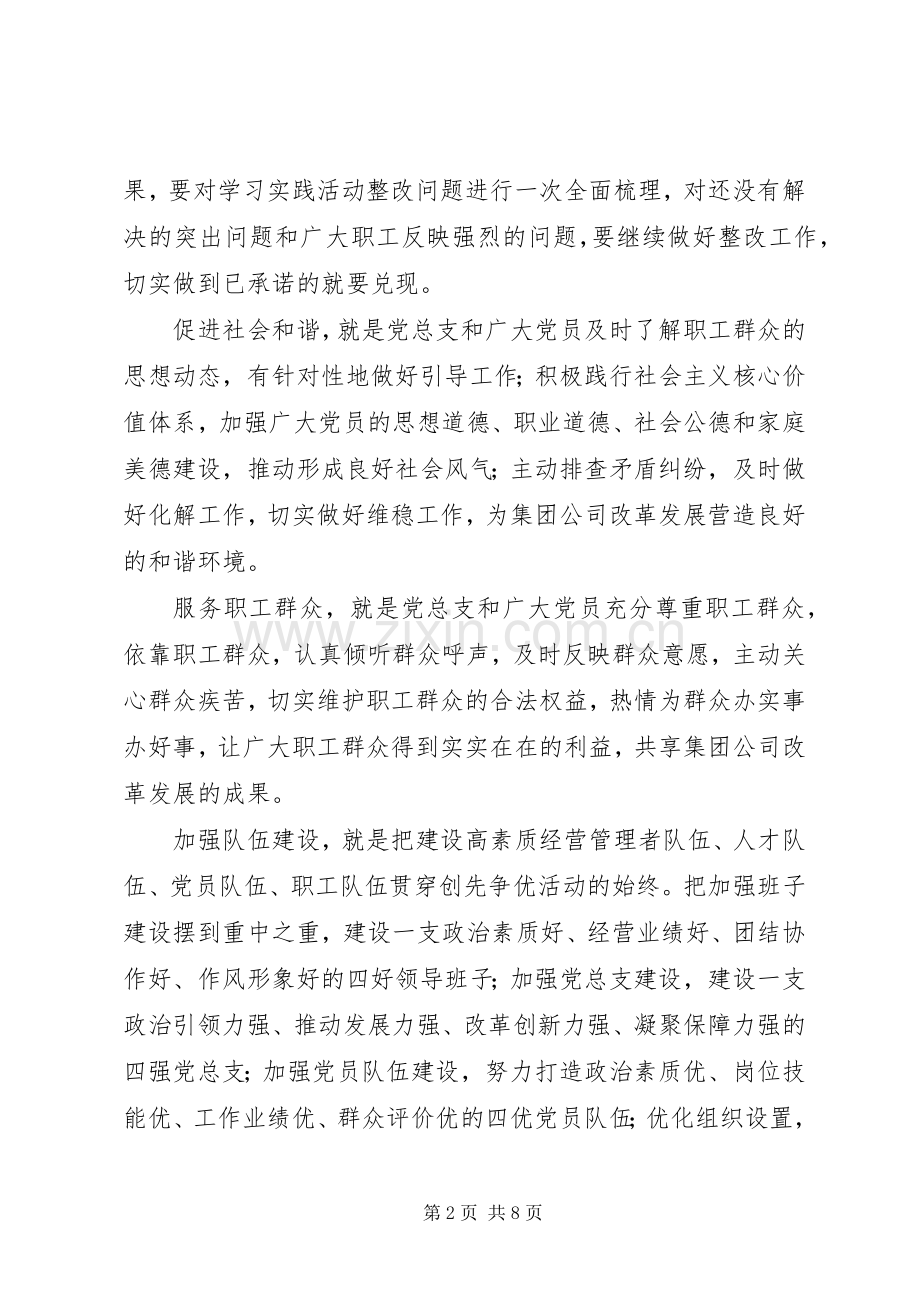 果，要对学习实践活动整改问题进行一次全面梳理，对还没有解决的突出问题和广大职工反映强烈的问题，要继续做好整改工作，切实做到已承诺的就要兑现。

促进社会和谐，就是党总支和广大党员及时了解职工群众的思想动态，有针对性地做好引导工作；积极践行社会主义核心价值体系，加强广大党员的思想道德、职业道德、社会公德和家庭美德建设，推动形成良好社会风气；主动排查矛盾纠纷，及时做好化解工作，切实做好维稳工作，为集团公司改革发展营造良好的和谐环境。

服务职工群众，就是党总支和广大党员充分尊重职工群众，依靠职工群众，认真倾听群众呼声，及时反映群众意愿，主动关心群众疾苦，切实维护职工群众的合法权益，热情为群众办实事办好事，让广大职工群众得到实实在在的利益，共享集团公司改革发展的成果。

加强队伍建设，就是把建设高素质经营管理者队伍、人才队伍、党员队伍、职工队伍贯穿创先争优活动的始终。把加强班子建设摆到重中之重，建设一支政治素质好、经营业绩好、团结协作好、作风形象好的四好领导班子；加强党总支建设，建设一支政治引领力强、推动发展力强、改革创新力强、凝聚保障力强的四强党总支；加强党员队伍建设，努力打造政治素质优、岗位技能优、工作业绩优、群众评价优的四优党员队伍；优化组织设置，

第2页 共8页

www.zixin.com.cn